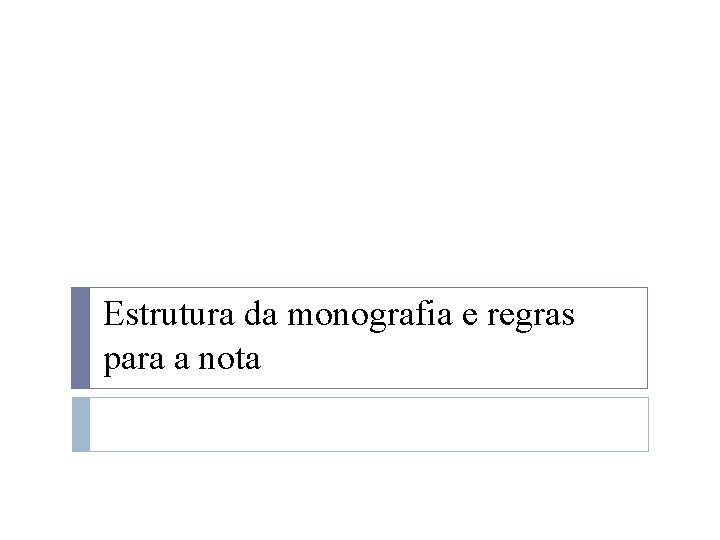 Estrutura da monografia e regras para a nota